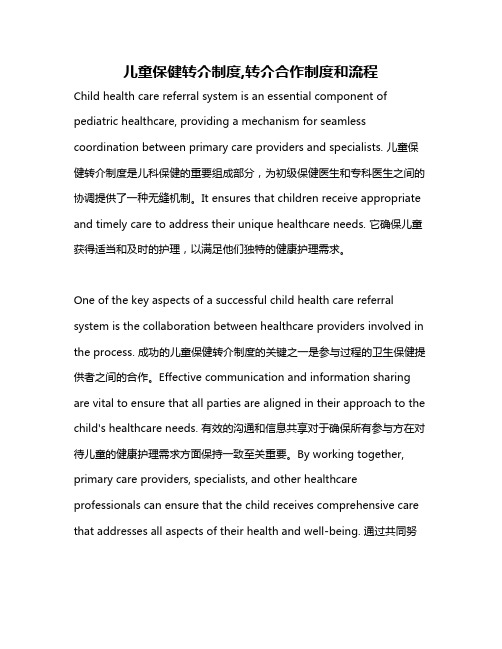 儿童保健转介制度,转介合作制度和流程

Child health care referral system is an essential component of pediatric healthcare, providing a mechanism for seamless coordination between primary care providers and specialists. 儿童保健转介制度是儿科保健的重要组成部分，为初级保健医生和专科医生之间的协调提供了一种无缝机制。It ensures that children receive appropriate and timely care to address their unique healthcare needs. 它确保儿童获得适当和及时的护理，以满足他们独特的健康护理需求。

One of the key aspects of a successful child health care referral system is the collaboration between healthcare providers involved in the process. 成功的儿童保健转介制度的关键之一是参与过程的卫生保健提供者之间的合作。Effective communication and information sharing are vital to ensure that all parties are aligned in their approach to the child's healthcare needs. 有效的沟通和信息共享对于确保所有参与方在对待儿童的健康护理需求方面保持一致至关重要。By working together, primary care providers, specialists, and other healthcare professionals can ensure that the child receives comprehensive care that addresses all aspects of their health and well-being. 通过共同努